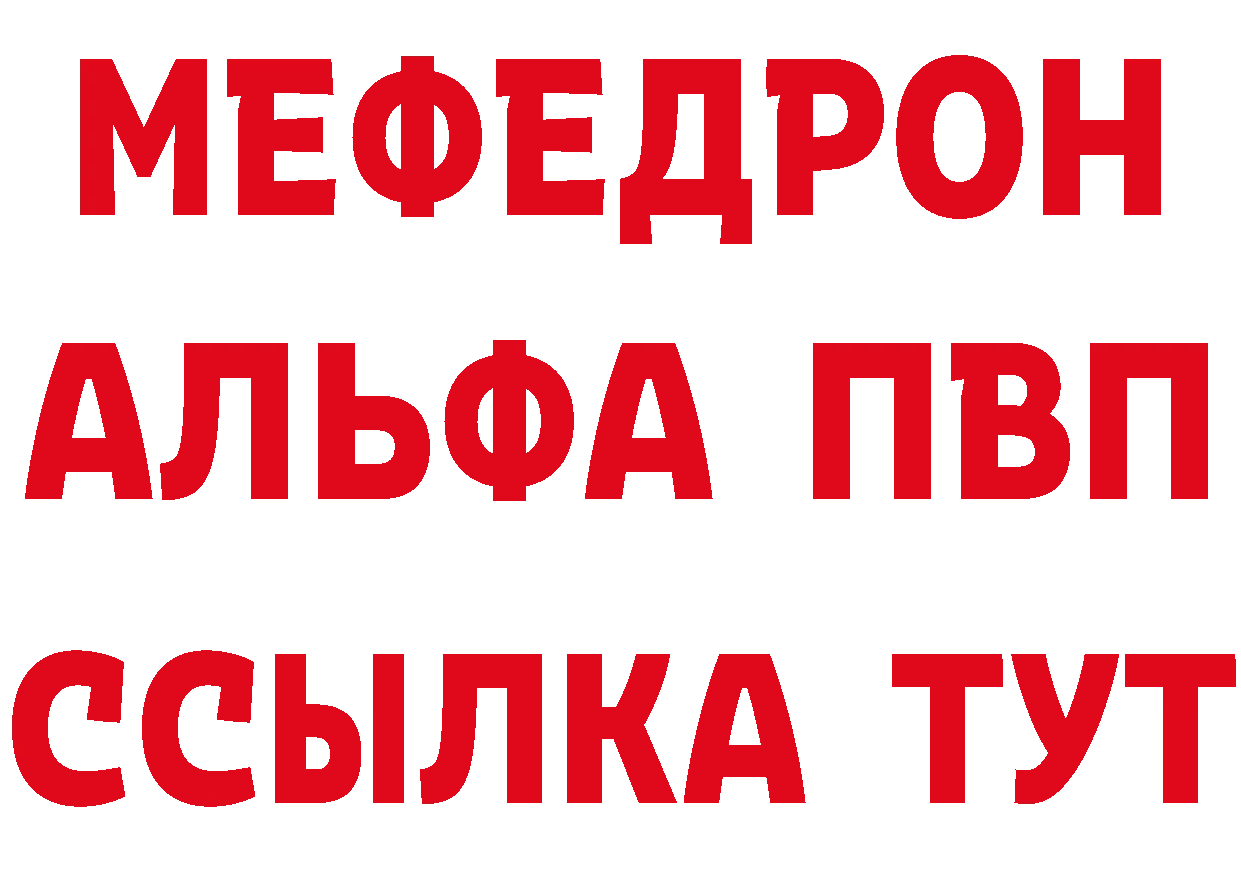 МЕФЕДРОН
АЛЬФА ПВП
ССЫЛКА ТУТ